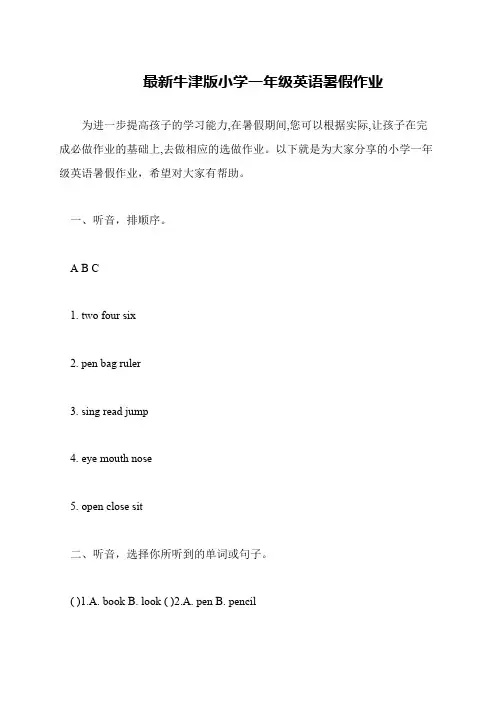 最新牛津版小学一年级英语暑假作业

为进一步提高孩子的学习能力,在暑假期间,您可以根据实际,让孩子在完成必做作业的基础上,去做相应的选做作业。以下就是为大家分享的小学一年级英语暑假作业，希望对大家有帮助。

一、听音，排顺序。

A B C

1. two four six

2. pen bag ruler

3. sing read jump

4. eye mouth nose

5. open close sit

二、听音，选择你所听到的单词或句子。

( )1.A. book B. look ( )2.A. pen B. pencil